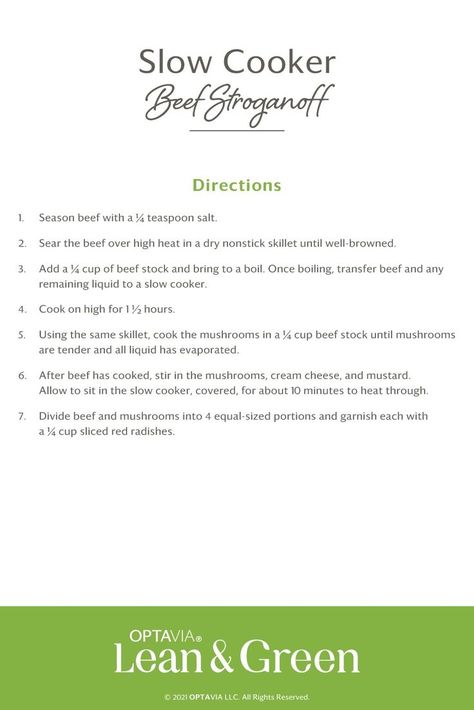 Slow Cooker
Beef Stroganoff

Directions

1. Season beef with a ¼ teaspoon salt.

2. Sear the beef over high heat in a dry nonstick skillet until well-browned.

3. Add a ¼ cup of beef stock and bring to a boil. Once boiling, transfer beef and any remaining liquid to a slow cooker.

4. Cook on high for 1 ½ hours.

5. Using the same skillet, cook the mushrooms in a ¼ cup beef stock until mushrooms are tender and all liquid has evaporated.

6. After beef has cooked, stir in the mushrooms, cream cheese, and mustard. Allow to sit in the slow cooker, covered, for about 10 minutes to heat through.

7. Divide beef and mushrooms into 4 equal-sized portions and garnish each with a ¼ cup sliced red radishes.

OPTAVIA®
Lean & Green

© 2021 OPTAVIA LLC. All Rights Reserved.